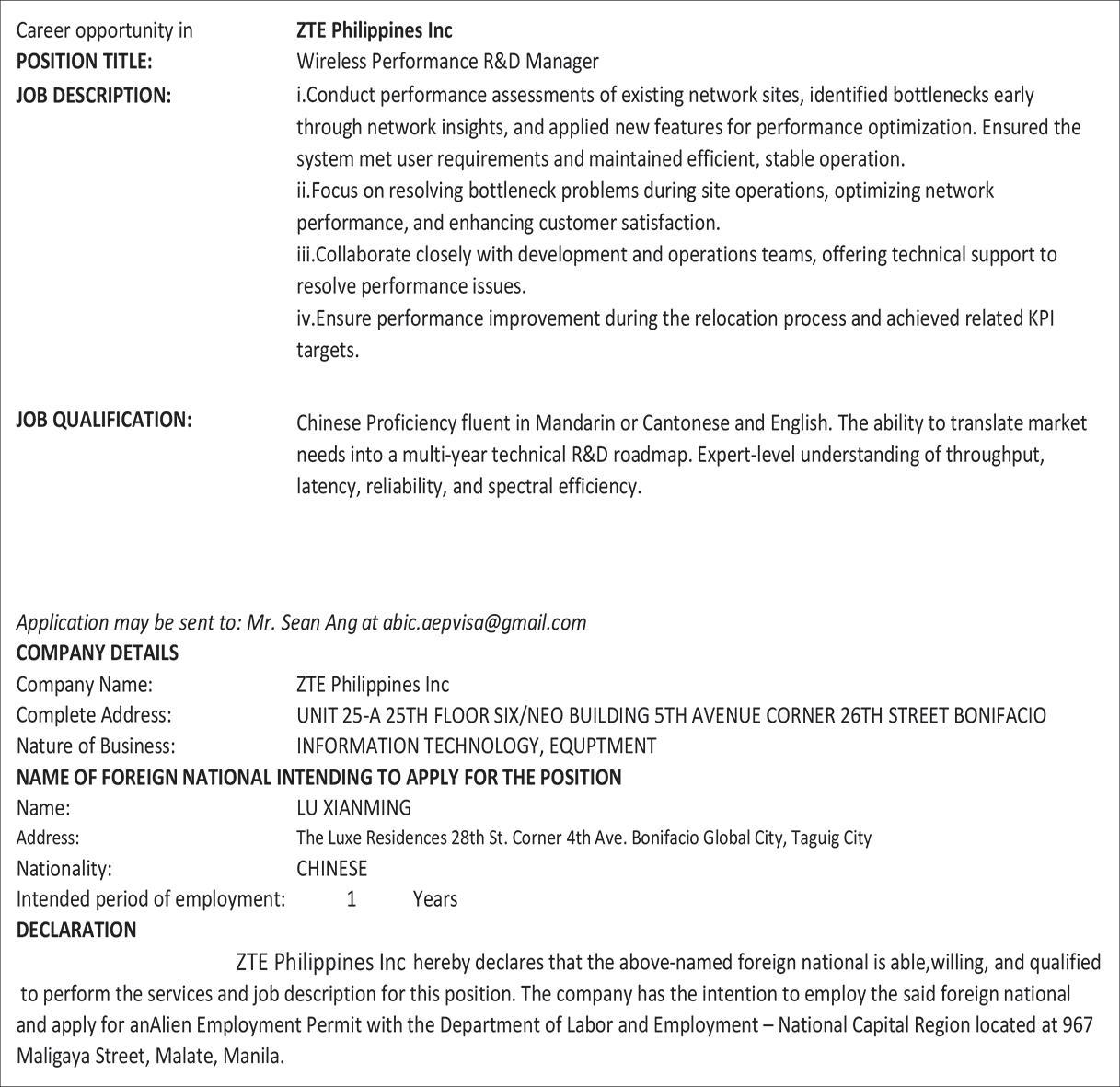 Career opportunity in ZTE Philippines Inc
POSITION TITLE: Wireless Performance R&D Manager
JOB DESCRIPTION: i.Conduct performance assessments of existing network sites, identified bottlenecks early through network insights, and applied new features for performance optimization. Ensured the system met user requirements and maintained efficient, stable operation.
ii.Focus on resolving bottleneck problems during site operations, optimizing network performance, and enhancing customer satisfaction.
iii.Collaborate closely with development and operations teams, offering technical support to resolve performance issues.
iv.Ensure performance improvement during the relocation process and achieved related KPI targets.

JOB QUALIFICATION: Chinese Proficiency fluent in Mandarin or Cantonese and English. The ability to translate market needs into a multi-year technical R&D roadmap. Expert-level understanding of throughput, latency, reliability, and spectral efficiency.

Application may be sent to: Mr. Sean Ang at abic.aepvisa@gmail.com
COMPANY DETAILS
Company Name: ZTE Philippines Inc
Complete Address: UNIT 25-A 25TH FLOOR SIX/NEO BUILDING 5TH AVENUE CORNER 26TH STREET BONIFACIO
Nature of Business: INFORMATION TECHNOLOGY, EQUPTMENT
NAME OF FOREIGN NATIONAL INTENDING TO APPLY FOR THE POSITION
Name: LU XIANMING
Address: The Luxe Residences 28th St. Corner 4th Ave. Bonifacio Global City, Taguig City
Nationality: CHINESE
Intended period of employment: 1 Years
DECLARATION
ZTE Philippines Inc hereby declares that the above-named foreign national is able,willing, and qualified to perform the services and job description for this position. The company has the intention to employ the said foreign national and apply for anAlien Employment Permit with the Department of Labor and Employment – National Capital Region located at 967 Maligaya Street, Malate, Manila.